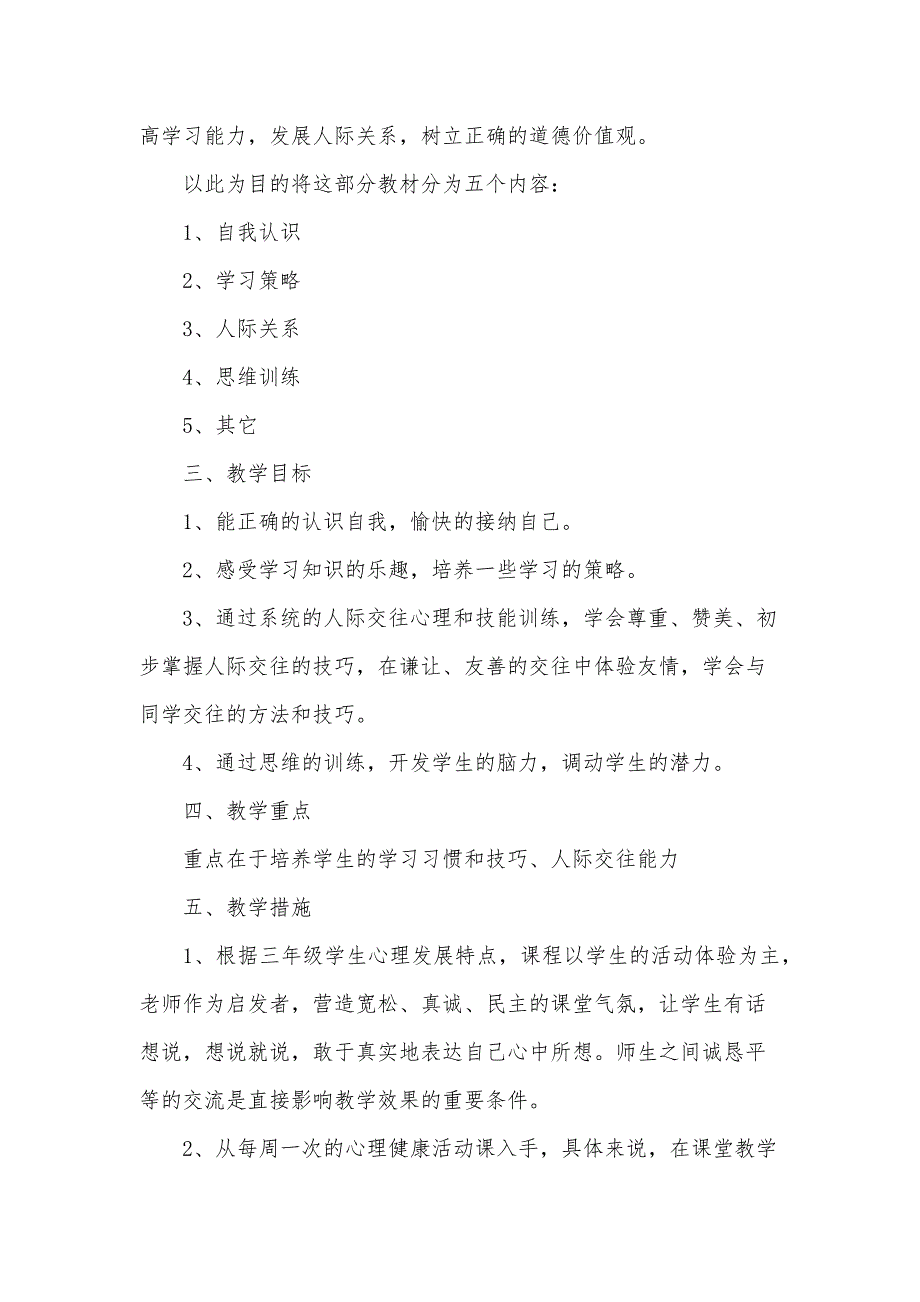 高学习能力，发展人际关系，树立正确的道德价值观。

以此为目的将这部分教材分为五个内容：

1、自我认识

2、学习策略

3、人际关系

4、思维训练

5、其它

三、教学目标

1、能正确的认识自我，愉快的接纳自己。

2、感受学习知识的乐趣，培养一些学习的策略。

3、通过系统的人际交往心理和技能训练，学会尊重、赞美、初步掌握人际交往的技巧，在谦让、友善的交往中体验友情，学会与同学交往的方法和技巧。

4、通过思维的训练，开发学生的脑力，调动学生的潜力。

四、教学重点

重点在于培养学生的学习习惯和技巧、人际交往能力

五、教学措施

1、根据三年级学生心理发展特点，课程以学生的活动体验为主，老师作为启发者，营造宽松、真诚、民主的课堂气氛，让学生有话想说，想说就说，敢于真实地表达自己心中所想。师生之间诚恳平等的交流是直接影响教学效果的重要条件。

2、从每周一次的心理健康活动课入手，具体来说，在课堂教学